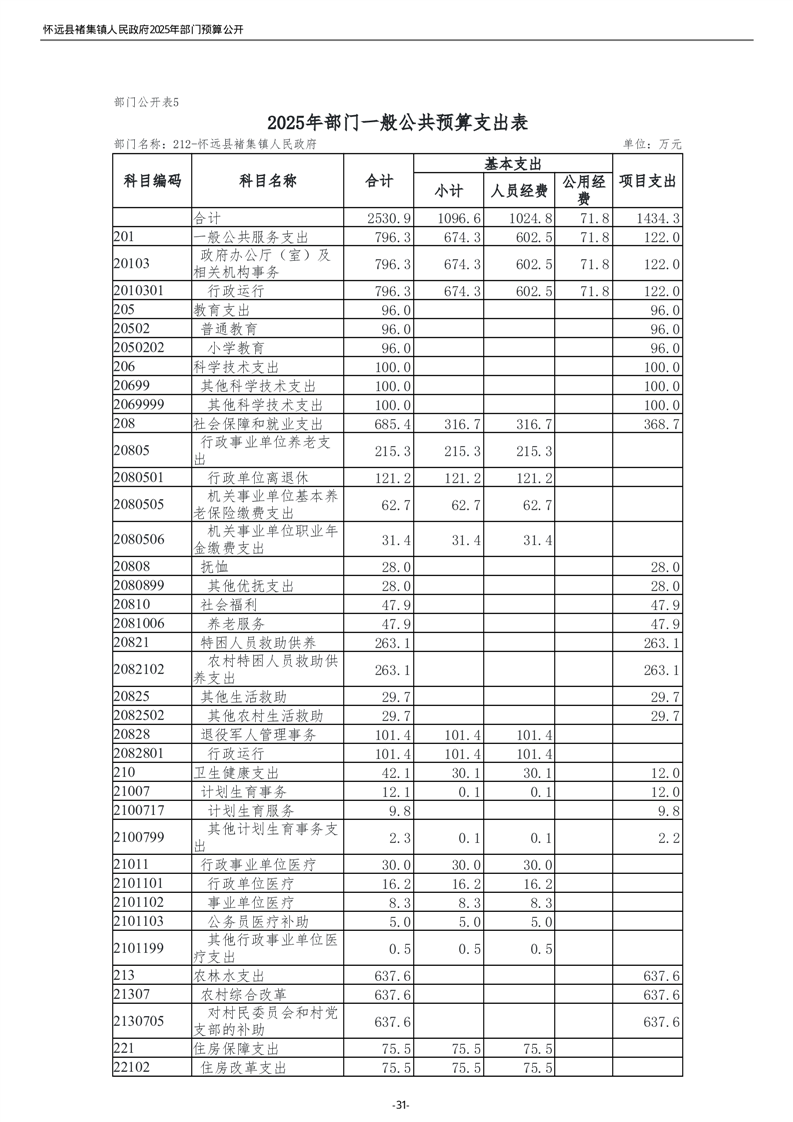 怀远县褚集镇人民政府2025年部门预算公开

部门公开表5

2025年部门一般公共预算支出表

部门名称：212-怀远县褚集镇人民政府　　单位：万元

| 科目编码 | 科目名称 | 合计 | 基本支出 小计 | 基本支出 人员经费 | 基本支出 公用经费 | 项目支出 |
|---|---|---|---|---|---|---|
| | 合计 | 2530.9 | 1096.6 | 1024.8 | 71.8 | 1434.3 |
| 201 | 一般公共服务支出 | 796.3 | 674.3 | 602.5 | 71.8 | 122.0 |
| 20103 | 政府办公厅（室）及相关机构事务 | 796.3 | 674.3 | 602.5 | 71.8 | 122.0 |
| 2010301 | 行政运行 | 796.3 | 674.3 | 602.5 | 71.8 | 122.0 |
| 205 | 教育支出 | 96.0 | | | | 96.0 |
| 20502 | 普通教育 | 96.0 | | | | 96.0 |
| 2050202 | 小学教育 | 96.0 | | | | 96.0 |
| 206 | 科学技术支出 | 100.0 | | | | 100.0 |
| 20699 | 其他科学技术支出 | 100.0 | | | | 100.0 |
| 2069999 | 其他科学技术支出 | 100.0 | | | | 100.0 |
| 208 | 社会保障和就业支出 | 685.4 | 316.7 | 316.7 | | 368.7 |
| 20805 | 行政事业单位养老支出 | 215.3 | 215.3 | 215.3 | | |
| 2080501 | 行政单位离退休 | 121.2 | 121.2 | 121.2 | | |
| 2080505 | 机关事业单位基本养老保险缴费支出 | 62.7 | 62.7 | 62.7 | | |
| 2080506 | 机关事业单位职业年金缴费支出 | 31.4 | 31.4 | 31.4 | | |
| 20808 | 抚恤 | 28.0 | | | | 28.0 |
| 2080899 | 其他优抚支出 | 28.0 | | | | 28.0 |
| 20810 | 社会福利 | 47.9 | | | | 47.9 |
| 2081006 | 养老服务 | 47.9 | | | | 47.9 |
| 20821 | 特困人员救助供养 | 263.1 | | | | 263.1 |
| 2082102 | 农村特困人员救助供养支出 | 263.1 | | | | 263.1 |
| 20825 | 其他生活救助 | 29.7 | | | | 29.7 |
| 2082502 | 其他农村生活救助 | 29.7 | | | | 29.7 |
| 20828 | 退役军人管理事务 | 101.4 | 101.4 | 101.4 | | |
| 2082801 | 行政运行 | 101.4 | 101.4 | 101.4 | | |
| 210 | 卫生健康支出 | 42.1 | 30.1 | 30.1 | | 12.0 |
| 21007 | 计划生育事务 | 12.1 | 0.1 | 0.1 | | 12.0 |
| 2100717 | 计划生育服务 | 9.8 | | | | 9.8 |
| 2100799 | 其他计划生育事务支出 | 2.3 | 0.1 | 0.1 | | 2.2 |
| 21011 | 行政事业单位医疗 | 30.0 | 30.0 | 30.0 | | |
| 2101101 | 行政单位医疗 | 16.2 | 16.2 | 16.2 | | |
| 2101102 | 事业单位医疗 | 8.3 | 8.3 | 8.3 | | |
| 2101103 | 公务员医疗补助 | 5.0 | 5.0 | 5.0 | | |
| 2101199 | 其他行政事业单位医疗支出 | 0.5 | 0.5 | 0.5 | | |
| 213 | 农林水支出 | 637.6 | | | | 637.6 |
| 21307 | 农村综合改革 | 637.6 | | | | 637.6 |
| 2130705 | 对村民委员会和村党支部的补助 | 637.6 | | | | 637.6 |
| 221 | 住房保障支出 | 75.5 | 75.5 | 75.5 | | |
| 22102 | 住房改革支出 | 75.5 | 75.5 | 75.5 | | |

-31-